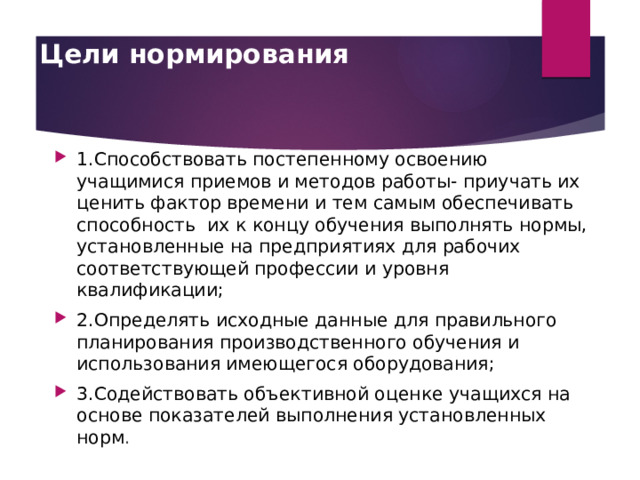 Цели нормирования

1.Способствовать постепенному освоению учащимися приемов и методов работы- приучать их ценить фактор времени и тем самым обеспечивать способность их к концу обучения выполнять нормы, установленные на предприятиях для рабочих соответствующей профессии и уровня квалификации;

2.Определять исходные данные для правильного планирования производственного обучения и использования имеющегося оборудования;

3.Содействовать объективной оценке учащихся на основе показателей выполнения установленных норм.